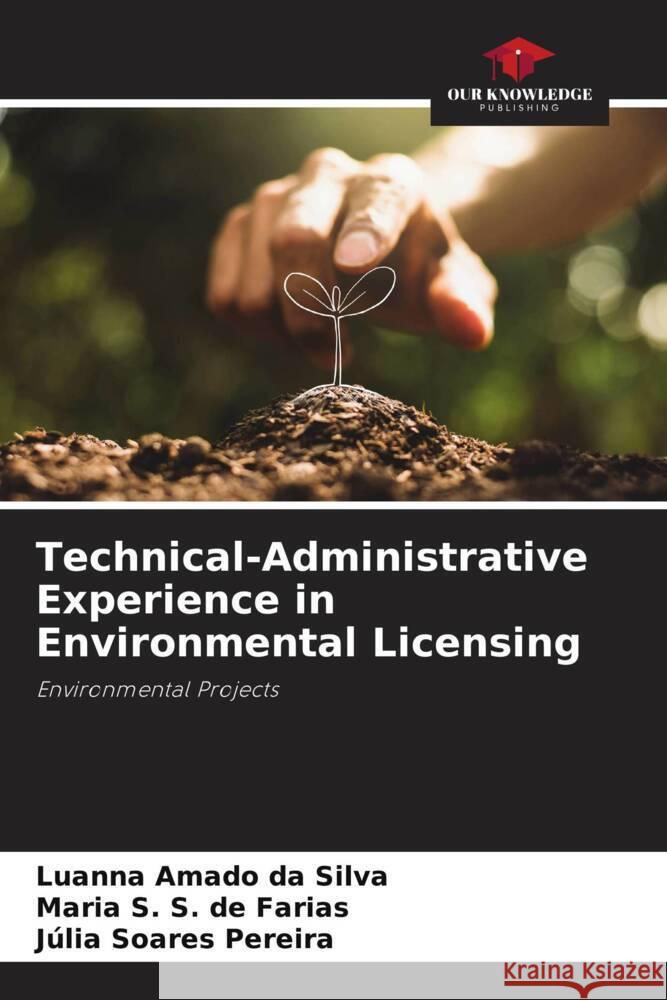 OUR KNOWLEDGE
PUBLISHING

Technical-Administrative Experience in Environmental Licensing

Environmental Projects

Luanna Amado da Silva
Maria S. S. de Farias
Júlia Soares Pereira